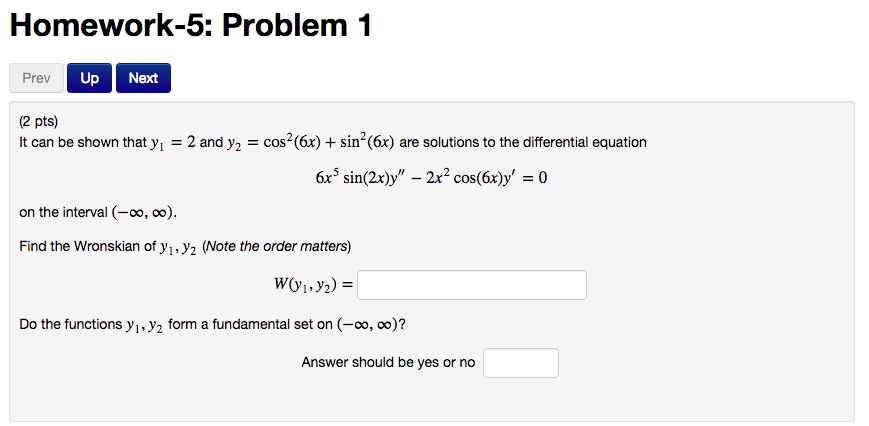 Homework-5: Problem 1

Prev Up Next

(2 pts)
It can be shown that $y_1 = 2$ and $y_2 = \cos^2(6x) + \sin^2(6x)$ are solutions to the differential equation

$6x^5 \sin(2x)y'' - 2x^2 \cos(6x)y' = 0$

on the interval $(-\infty, \infty)$.

Find the Wronskian of $y_1, y_2$ (Note the order matters)

$W(y_1, y_2) =$

Do the functions $y_1, y_2$ form a fundamental set on $(-\infty, \infty)$?

Answer should be yes or no